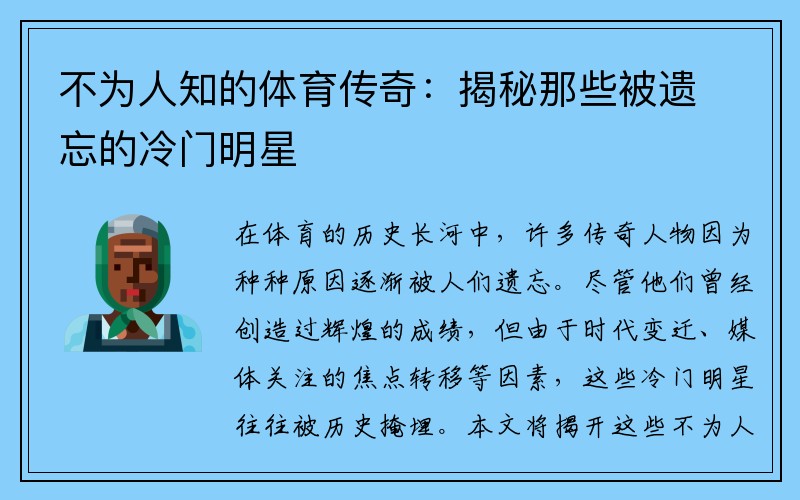 不为人知的体育传奇：揭秘那些被遗忘的冷门明星

在体育的历史长河中，许多传奇人物因为种种原因逐渐被人们遗忘。尽管他们曾经创造过辉煌的成绩，但由于时代变迁、媒体关注的焦点转移等因素，这些冷门明星往往被历史掩埋。本文将揭开这些不为人